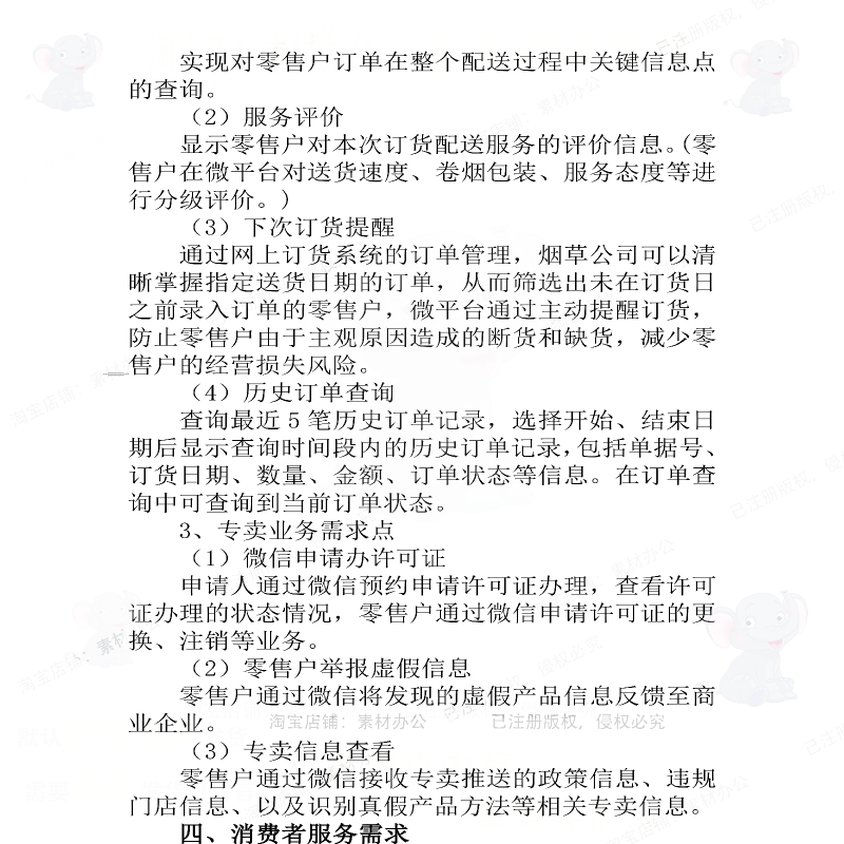 实现对零售户订单在整个配送过程中关键信息点的查询。

（2）服务评价

显示零售户对本次订货配送服务的评价信息。(零售户在微平台对送货速度、卷烟包装、服务态度等进行分级评价。)

（3）下次订货提醒

通过网上订货系统的订单管理，烟草公司可以清晰掌握指定送货日期的订单，从而筛选出未在订货日之前录入订单的零售户，微平台通过主动提醒订货，防止零售户由于主观原因造成的断货和缺货，减少零售户的经营损失风险。

（4）历史订单查询

查询最近 5 笔历史订单记录，选择开始、结束日期后显示查询时间段内的历史订单记录，包括单据号、订货日期、数量、金额、订单状态等信息。在订单查询中可查询到当前订单状态。

3、专卖业务需求点

（1）微信申请办许可证

申请人通过微信预约申请许可证办理，查看许可证办理的状态情况，零售户通过微信申请许可证的更换、注销等业务。

（2）零售户举报虚假信息

零售户通过微信将发现的虚假产品信息反馈至商业企业。

淘宝店铺：素材办公 已注册版权，侵权必究

（3）专卖信息查看

零售户通过微信接收专卖推送的政策信息、违规门店信息、以及识别真假产品方法等相关专卖信息。

四、消费者服务需求